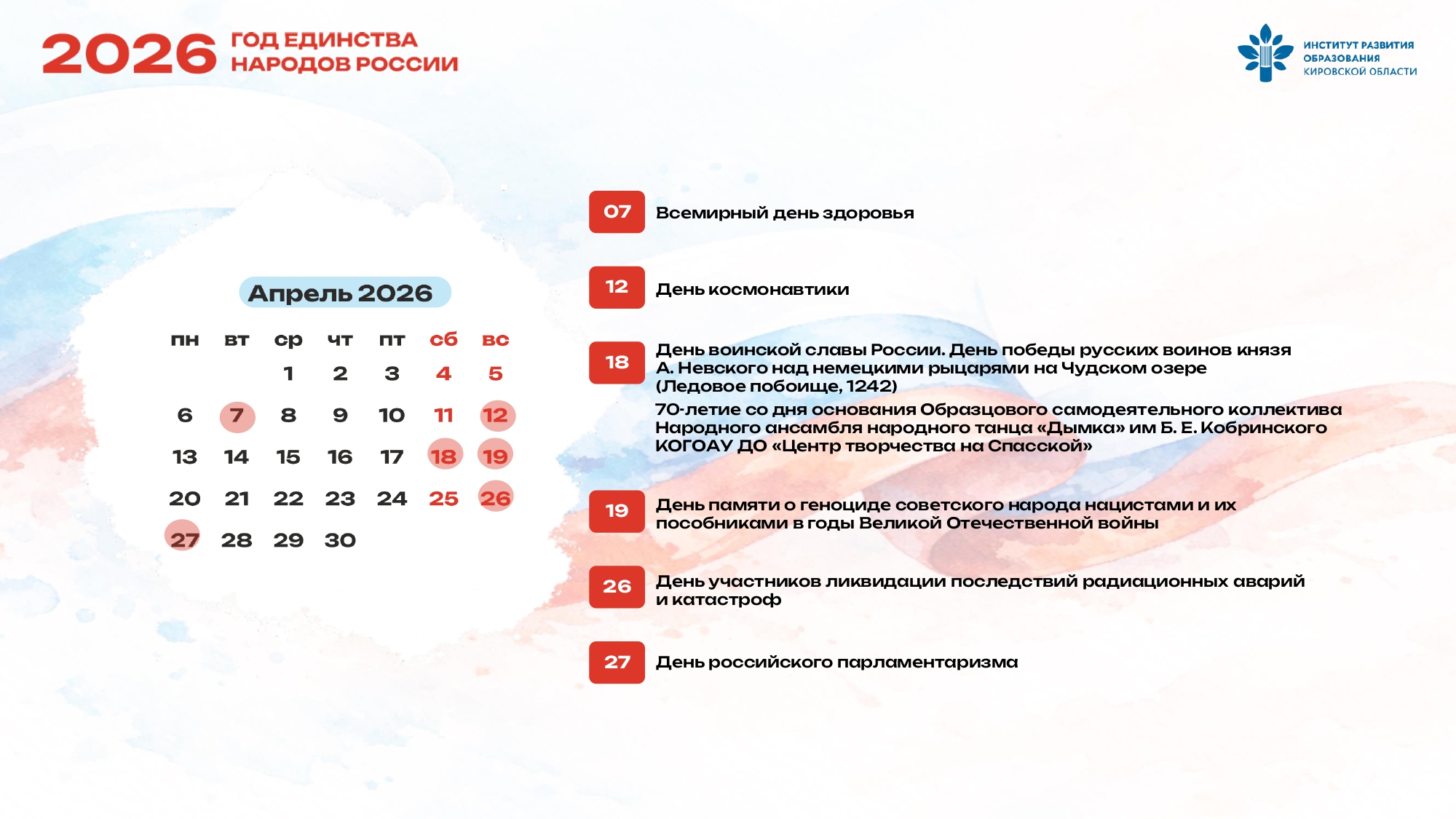 2026 ГОД ЕДИНСТВА НАРОДОВ РОССИИ

ИНСТИТУТ РАЗВИТИЯ ОБРАЗОВАНИЯ КИРОВСКОЙ ОБЛАСТИ

Апрель 2026

| пн | вт | ср | чт | пт | сб | вс |
|---|---|---|---|---|---|---|
| | | 1 | 2 | 3 | 4 | 5 |
| 6 | 7 | 8 | 9 | 10 | 11 | 12 |
| 13 | 14 | 15 | 16 | 17 | 18 | 19 |
| 20 | 21 | 22 | 23 | 24 | 25 | 26 |
| 27 | 28 | 29 | 30 | | | |

07 Всемирный день здоровья

12 День космонавтики

18 День воинской славы России. День победы русских воинов князя А. Невского над немецкими рыцарями на Чудском озере (Ледовое побоище, 1242)
70-летие со дня основания Образцового самодеятельного коллектива Народного ансамбля народного танца «Дымка» им Б. Е. Кобринского КОГОАУ ДО «Центр творчества на Спасской»

19 День памяти о геноциде советского народа нацистами и их пособниками в годы Великой Отечественной войны

26 День участников ликвидации последствий радиационных аварий и катастроф

27 День российского парламентаризма